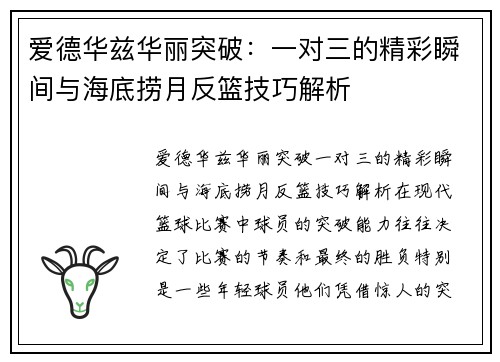 爱德华兹华丽突破：一对三的精彩瞬间与海底捞月反篮技巧解析

爱德华兹华丽突破一对三的精彩瞬间与海底捞月反篮技巧解析在现代篮球比赛中球员的突破能力往往决定了比赛的节奏和最终的胜负特别是一些年轻球员他们凭借惊人的突